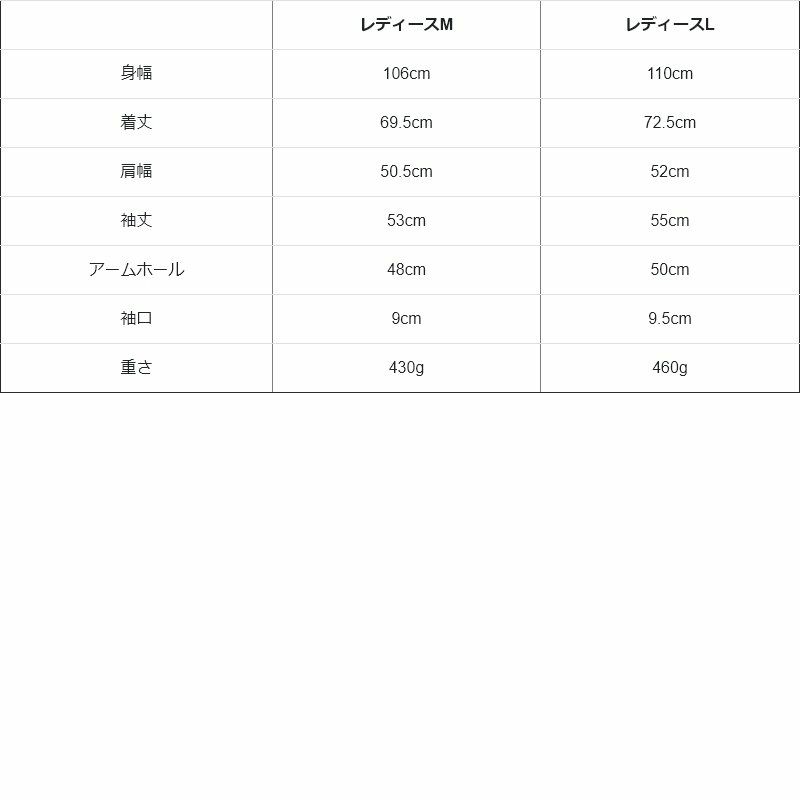 |  | レディースM | レディースL |
|---|---|---|
| 身幅 | 106cm | 110cm |
| 着丈 | 69.5cm | 72.5cm |
| 肩幅 | 50.5cm | 52cm |
| 袖丈 | 53cm | 55cm |
| アームホール | 48cm | 50cm |
| 袖口 | 9cm | 9.5cm |
| 重さ | 430g | 460g |